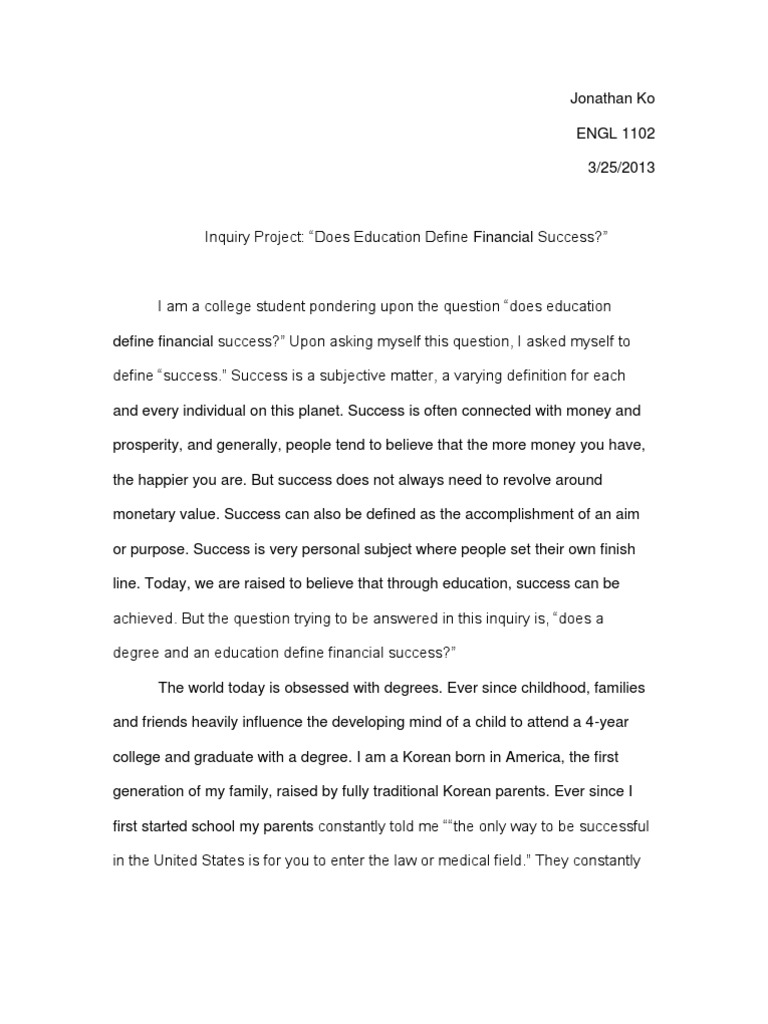 Jonathan Ko

ENGL 1102

3/25/2013

Inquiry Project: “Does Education Define Financial Success?”

I am a college student pondering upon the question “does education define financial success?” Upon asking myself this question, I asked myself to define “success.” Success is a subjective matter, a varying definition for each and every individual on this planet. Success is often connected with money and prosperity, and generally, people tend to believe that the more money you have, the happier you are. But success does not always need to revolve around monetary value. Success can also be defined as the accomplishment of an aim or purpose. Success is very personal subject where people set their own finish line. Today, we are raised to believe that through education, success can be achieved. But the question trying to be answered in this inquiry is, “does a degree and an education define financial success?”

The world today is obsessed with degrees. Ever since childhood, families and friends heavily influence the developing mind of a child to attend a 4-year college and graduate with a degree. I am a Korean born in America, the first generation of my family, raised by fully traditional Korean parents. Ever since I first started school my parents constantly told me ““the only way to be successful in the United States is for you to enter the law or medical field.” They constantly